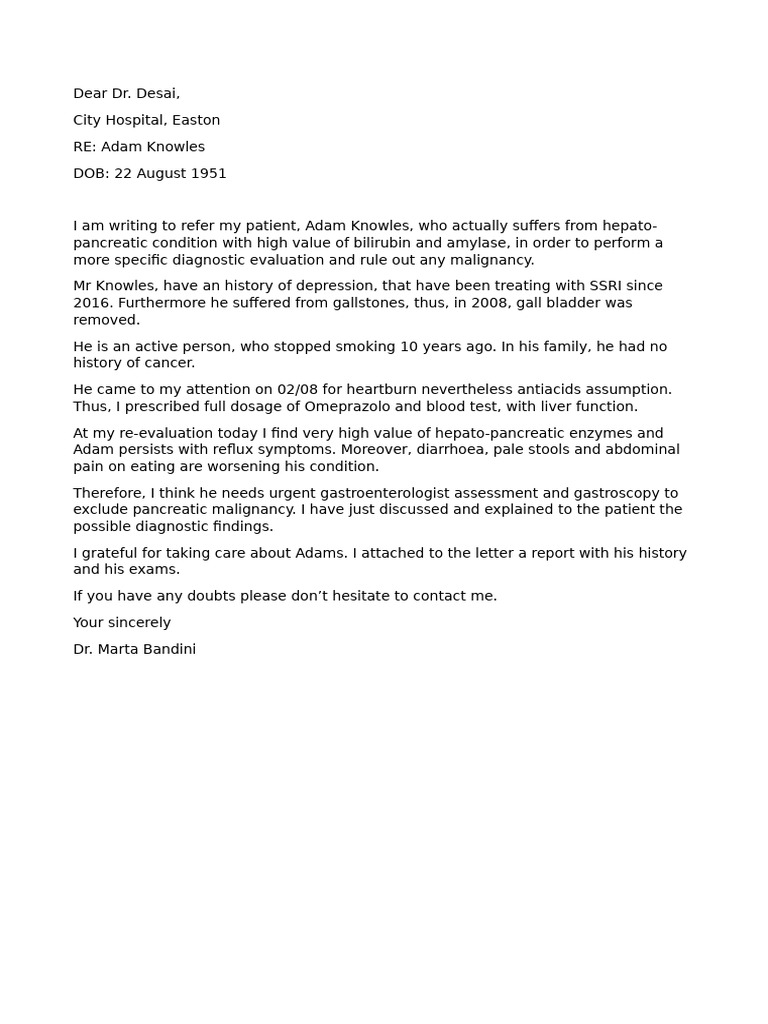 Dear Dr. Desai,

City Hospital, Easton

RE: Adam Knowles

DOB: 22 August 1951

I am writing to refer my patient, Adam Knowles, who actually suffers from hepato-pancreatic condition with high value of bilirubin and amylase, in order to perform a more specific diagnostic evaluation and rule out any malignancy.

Mr Knowles, have an history of depression, that have been treating with SSRI since 2016. Furthermore he suffered from gallstones, thus, in 2008, gall bladder was removed.

He is an active person, who stopped smoking 10 years ago. In his family, he had no history of cancer.

He came to my attention on 02/08 for heartburn nevertheless antiacids assumption. Thus, I prescribed full dosage of Omeprazolo and blood test, with liver function.

At my re-evaluation today I find very high value of hepato-pancreatic enzymes and Adam persists with reflux symptoms. Moreover, diarrhoea, pale stools and abdominal pain on eating are worsening his condition.

Therefore, I think he needs urgent gastroenterologist assessment and gastroscopy to exclude pancreatic malignancy. I have just discussed and explained to the patient the possible diagnostic findings.

I grateful for taking care about Adams. I attached to the letter a report with his history and his exams.

If you have any doubts please don’t hesitate to contact me.

Your sincerely

Dr. Marta Bandini